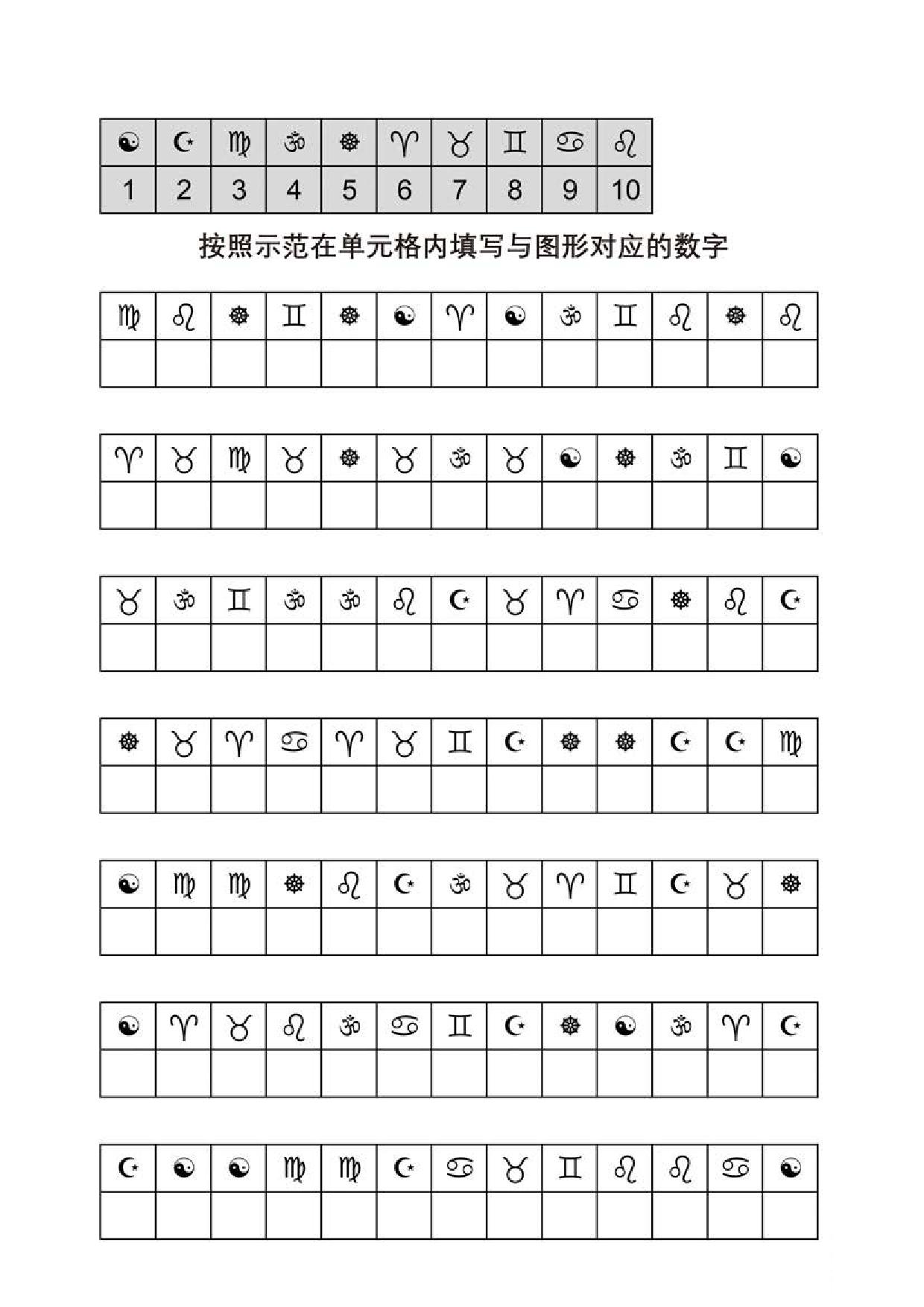 | ☯ | ☪ | ♍ | ॐ | ☸ | ♈ | ♉ | ♊ | ♋ | ♌ |
|---|---|---|---|---|---|---|---|---|---|
| 1 | 2 | 3 | 4 | 5 | 6 | 7 | 8 | 9 | 10 |

按照示范在单元格内填写与图形对应的数字

| ♍ | ♌ | ☸ | ♊ | ☸ | ☯ | ♈ | ☯ | ॐ | ♊ | ♌ | ☸ | ♌ |
|---|---|---|---|---|---|---|---|---|---|---|---|---|
| | | | | | | | | | | | | |

| ♈ | ♉ | ♍ | ♉ | ☸ | ♉ | ॐ | ♉ | ☯ | ☸ | ॐ | ♊ | ☯ |
|---|---|---|---|---|---|---|---|---|---|---|---|---|
| | | | | | | | | | | | | |

| ♉ | ॐ | ♊ | ॐ | ॐ | ♌ | ☪ | ♉ | ♈ | ♋ | ☸ | ♌ | ☪ |
|---|---|---|---|---|---|---|---|---|---|---|---|---|
| | | | | | | | | | | | | |

| ☸ | ♉ | ♈ | ♋ | ♈ | ♉ | ♊ | ☪ | ☸ | ☸ | ☪ | ☪ | ♍ |
|---|---|---|---|---|---|---|---|---|---|---|---|---|
| | | | | | | | | | | | | |

| ☯ | ♍ | ♍ | ☸ | ♌ | ☪ | ॐ | ♉ | ♈ | ♊ | ☪ | ♉ | ☸ |
|---|---|---|---|---|---|---|---|---|---|---|---|---|
| | | | | | | | | | | | | |

| ☯ | ♈ | ♉ | ♌ | ॐ | ♋ | ♊ | ☪ | ☸ | ☯ | ॐ | ♈ | ☪ |
|---|---|---|---|---|---|---|---|---|---|---|---|---|
| | | | | | | | | | | | | |

| ☪ | ☯ | ☯ | ♍ | ♍ | ☪ | ♋ | ♉ | ♊ | ♌ | ♌ | ♋ | ☯ |
|---|---|---|---|---|---|---|---|---|---|---|---|---|
| | | | | | | | | | | | | |